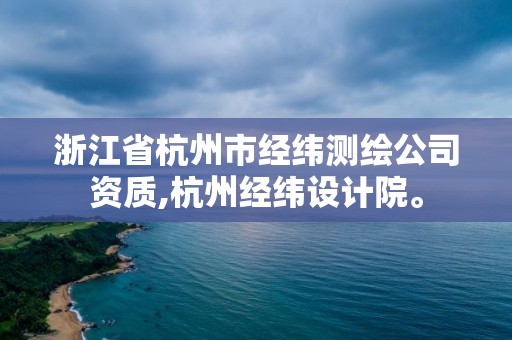 浙江省杭州市经纬测绘公司资质,杭州经纬设计院。